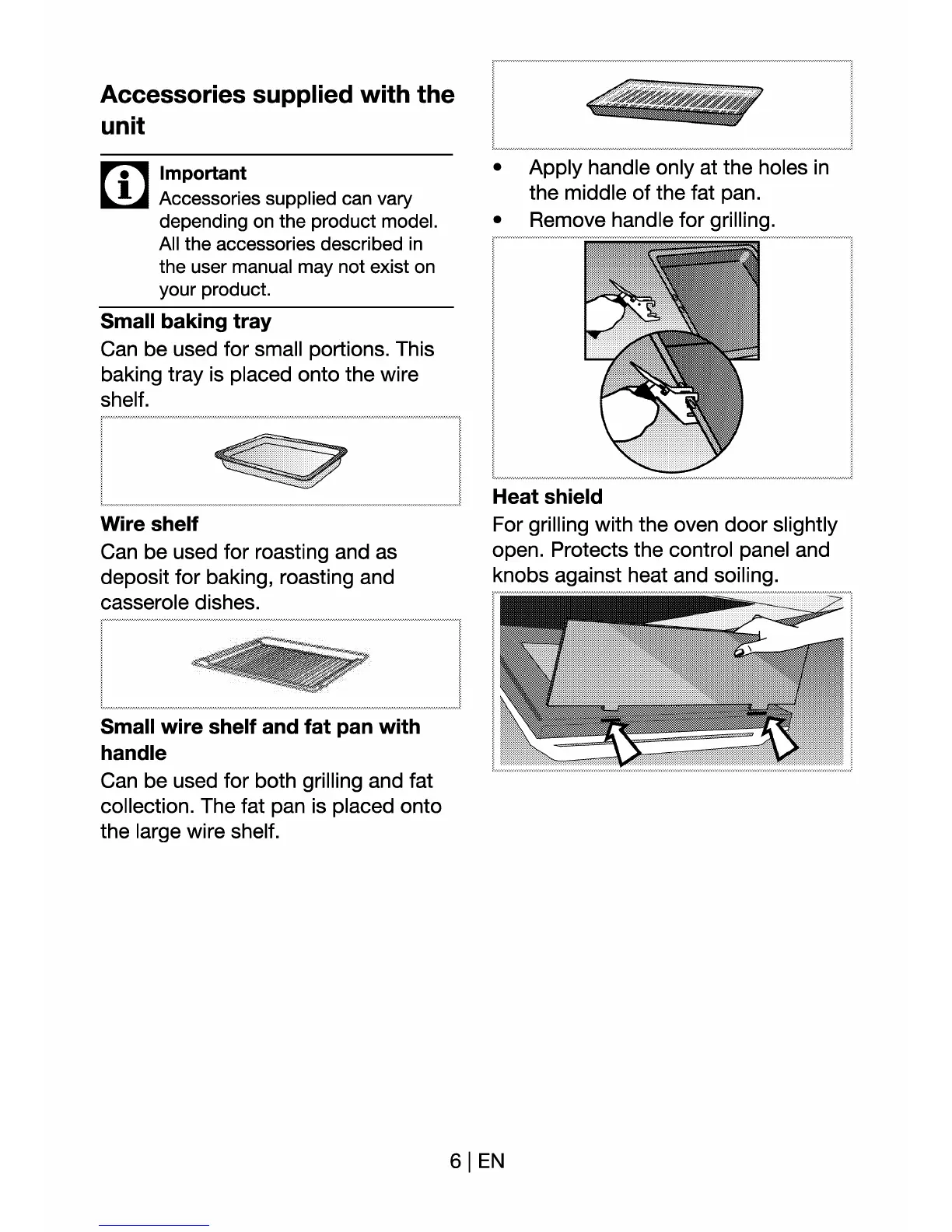 Accessories supplied with the unit

Important
Accessories supplied can vary depending on the product model. All the accessories described in the user manual may not exist on your product.

Small baking tray
Can be used for small portions. This baking tray is placed onto the wire shelf.

Wire shelf
Can be used for roasting and as deposit for baking, roasting and casserole dishes.

Small wire shelf and fat pan with handle
Can be used for both grilling and fat collection. The fat pan is placed onto the large wire shelf.

• Apply handle only at the holes in the middle of the fat pan.
• Remove handle for grilling.

Heat shield
For grilling with the oven door slightly open. Protects the control panel and knobs against heat and soiling.

6 | EN